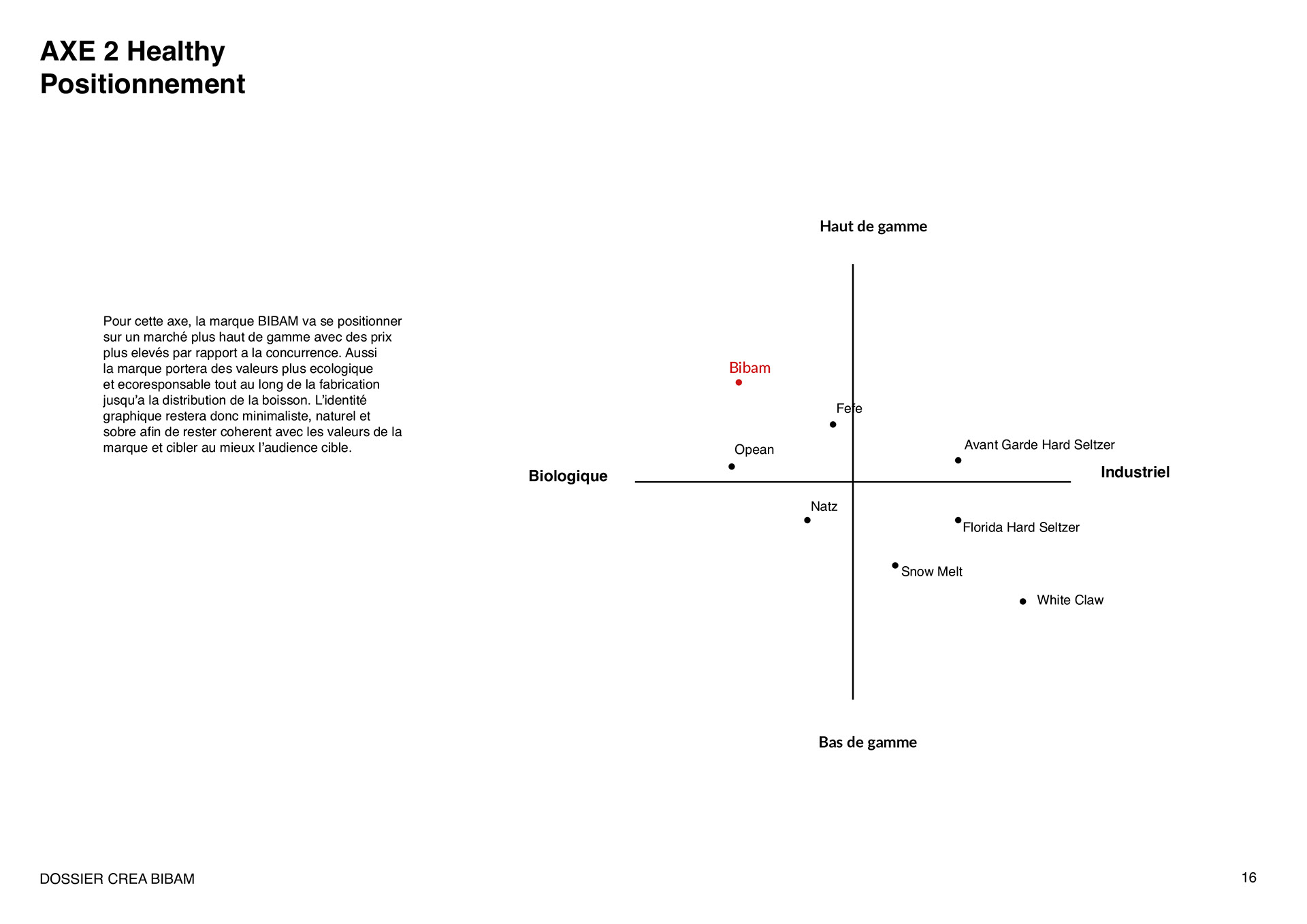 AXE 2 Healthy
Positionnement

Pour cette axe, la marque BIBAM va se positionner sur un marché plus haut de gamme avec des prix plus elevés par rapport a la concurrence. Aussi la marque portera des valeurs plus ecologique et ecoresponsable tout au long de la fabrication jusqu'a la distribution de la boisson. L'identité graphique restera donc minimaliste, naturel et sobre afin de rester coherent avec les valeurs de la marque et cibler au mieux l'audience cible.

Haut de gamme

Bibam

Fefe

Opean

Avant Garde Hard Seltzer

Biologique

Industriel

Natz

Florida Hard Seltzer

Snow Melt

White Claw

Bas de gamme

DOSSIER CREA BIBAM

16